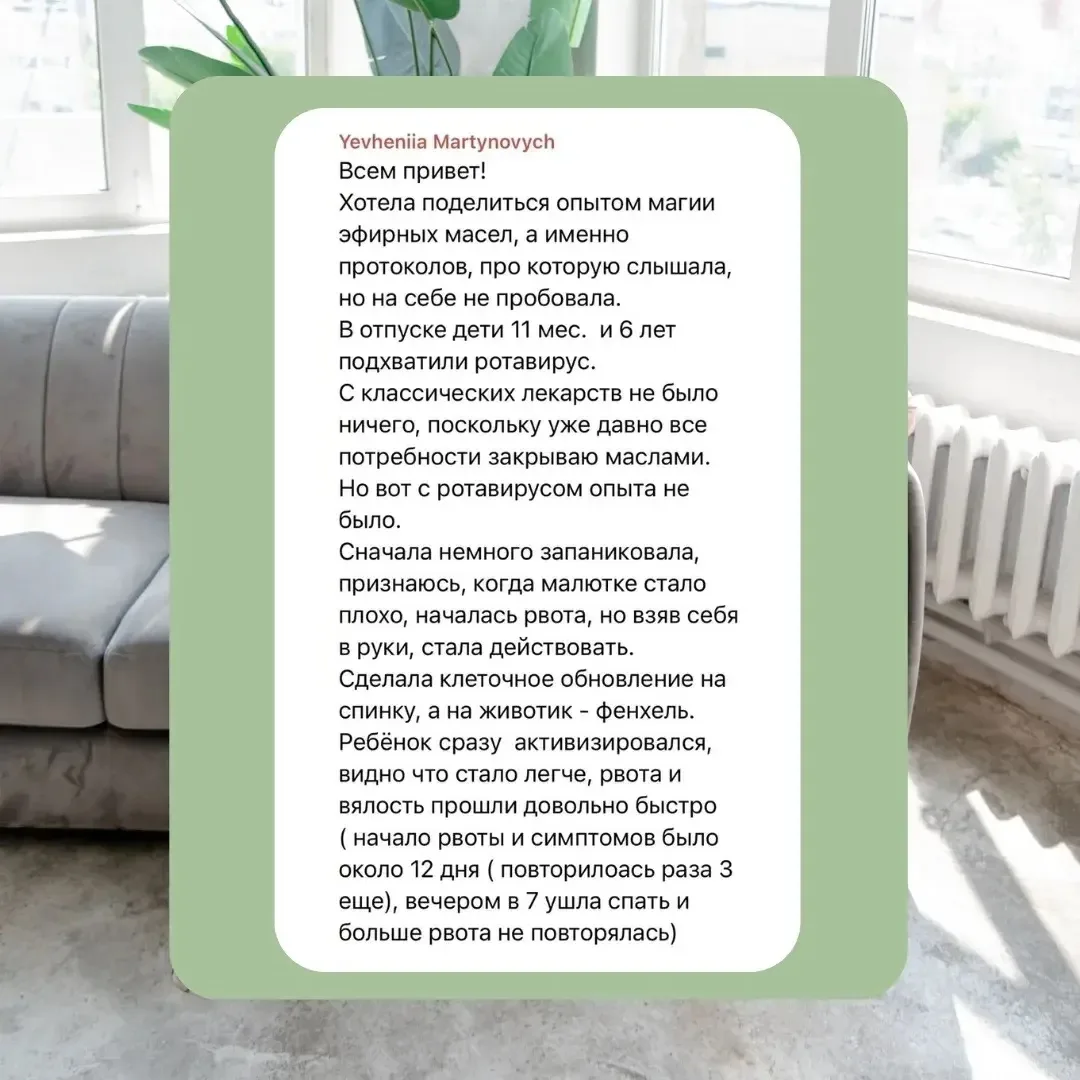 Yevheniia Martynovych
Всем привет!
Хотела поделиться опытом магии эфирных масел, а именно протоколов, про которую слышала, но на себе не пробовала.
В отпуске дети 11 мес.  и 6 лет подхватили ротавирус.
С классических лекарств не было ничего, поскольку уже давно все потребности закрываю маслами.
Но вот с ротавирусом опыта не было.
Сначала немного запаниковала, признаюсь, когда малютке стало плохо, началась рвота, но взяв себя в руки, стала действовать.
Сделала клеточное обновление на спинку, а на животик - фенхель.
Ребёнок сразу  активизировался, видно что стало легче, рвота и вялость прошли довольно быстро ( начало рвоты и симптомов было около 12 дня ( повторилоась раза 3 еще), вечером в 7 ушла спать и больше рвота не повторялась)